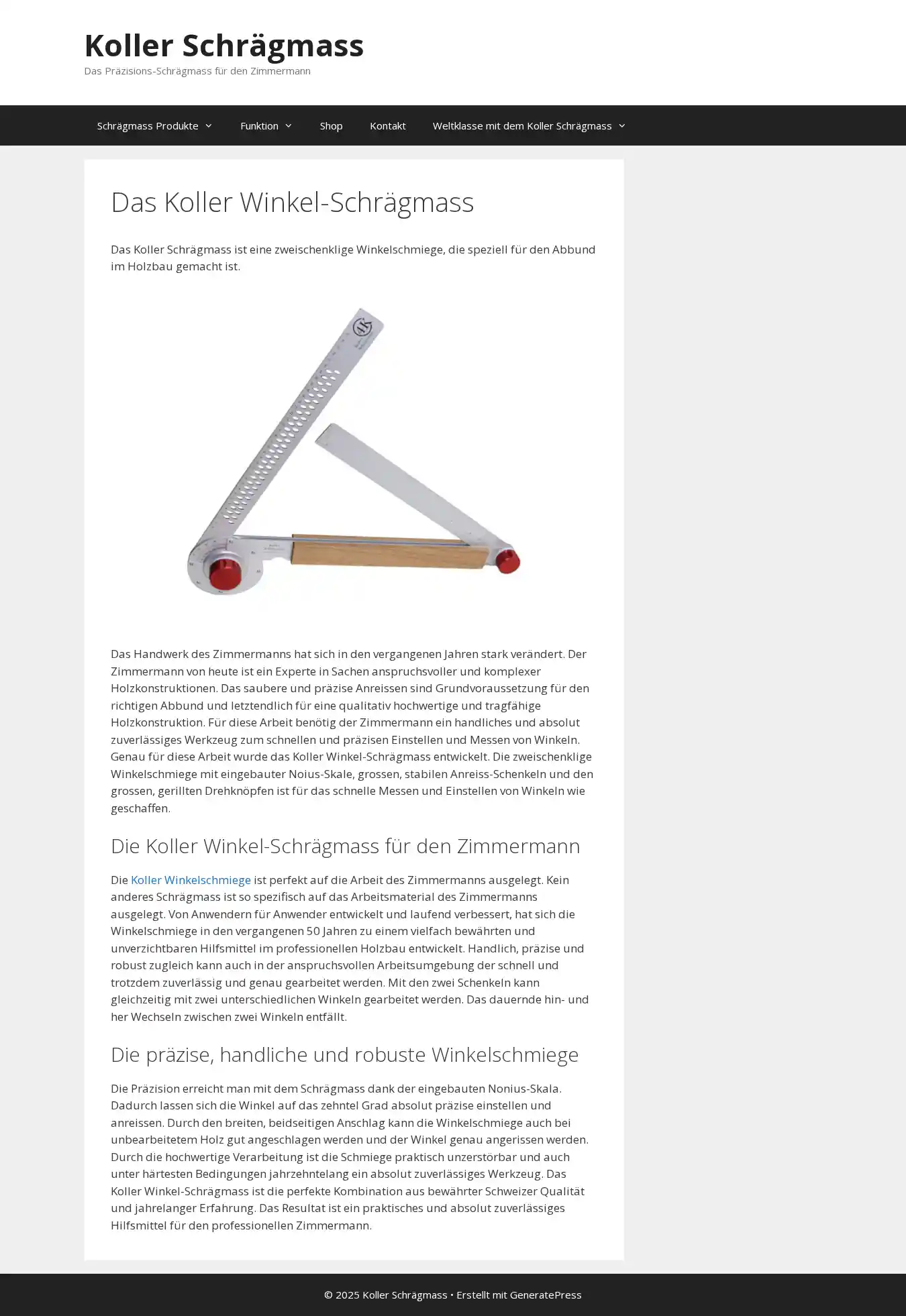 Koller Schrägmass
Das Präzisions-Schrägmass für den Zimmermann

Schrägmass Produkte Funktion Shop Kontakt Weltklasse mit dem Koller Schrägmass

Das Koller Winkel-Schrägmass

Das Koller Schrägmass ist eine zweischenklige Winkelschmiege, die speziell für den Abbund im Holzbau gemacht ist.

Das Handwerk des Zimmermanns hat sich in den vergangenen Jahren stark verändert. Der Zimmermann von heute ist ein Experte in Sachen anspruchsvoller und komplexer Holzkonstruktionen. Das saubere und präzise Anreissen sind Grundvoraussetzung für den richtigen Abbund und letztendlich für eine qualitativ hochwertige und tragfähige Holzkonstruktion. Für diese Arbeit benötig der Zimmermann ein handliches und absolut zuverlässiges Werkzeug zum schnellen und präzisen Einstellen und Messen von Winkeln. Genau für diese Arbeit wurde das Koller Winkel-Schrägmass entwickelt. Die zweischenklige Winkelschmiege mit eingebauter Noius-Skale, grossen, stabilen Anreiss-Schenkeln und den grossen, gerillten Drehknöpfen ist für das schnelle Messen und Einstellen von Winkeln wie geschaffen.

Die Koller Winkel-Schrägmass für den Zimmermann

Die Koller Winkelschmiege ist perfekt auf die Arbeit des Zimmermanns ausgelegt. Kein anderes Schrägmass ist so spezifisch auf das Arbeitsmaterial des Zimmermanns ausgelegt. Von Anwendern für Anwender entwickelt und laufend verbessert, hat sich die Winkelschmiege in den vergangenen 50 Jahren zu einem vielfach bewährten und unverzichtbaren Hilfsmittel im professionellen Holzbau entwickelt. Handlich, präzise und robust zugleich kann auch in der anspruchsvollen Arbeitsumgebung der schnell und trotzdem zuverlässig und genau gearbeitet werden. Mit den zwei Schenkeln kann gleichzeitig mit zwei unterschiedlichen Winkeln gearbeitet werden. Das dauernde hin- und her Wechseln zwischen zwei Winkeln entfällt.

Die präzise, handliche und robuste Winkelschmiege

Die Präzision erreicht man mit dem Schrägmass dank der eingebauten Nonius-Skala. Dadurch lassen sich die Winkel auf das zehntel Grad absolut präzise einstellen und anreissen. Durch den breiten, beidseitigen Anschlag kann die Winkelschmiege auch bei unbearbeitetem Holz gut angeschlagen werden und der Winkel genau angerissen werden. Durch die hochwertige Verarbeitung ist die Schmiege praktisch unzerstörbar und auch unter härtesten Bedingungen jahrzehntelang ein absolut zuverlässiges Werkzeug. Das Koller Winkel-Schrägmass ist die perfekte Kombination aus bewährter Schweizer Qualität und jahrelanger Erfahrung. Das Resultat ist ein praktisches und absolut zuverlässiges Hilfsmittel für den professionellen Zimmermann.

© 2025 Koller Schrägmass • Erstellt mit GeneratePress